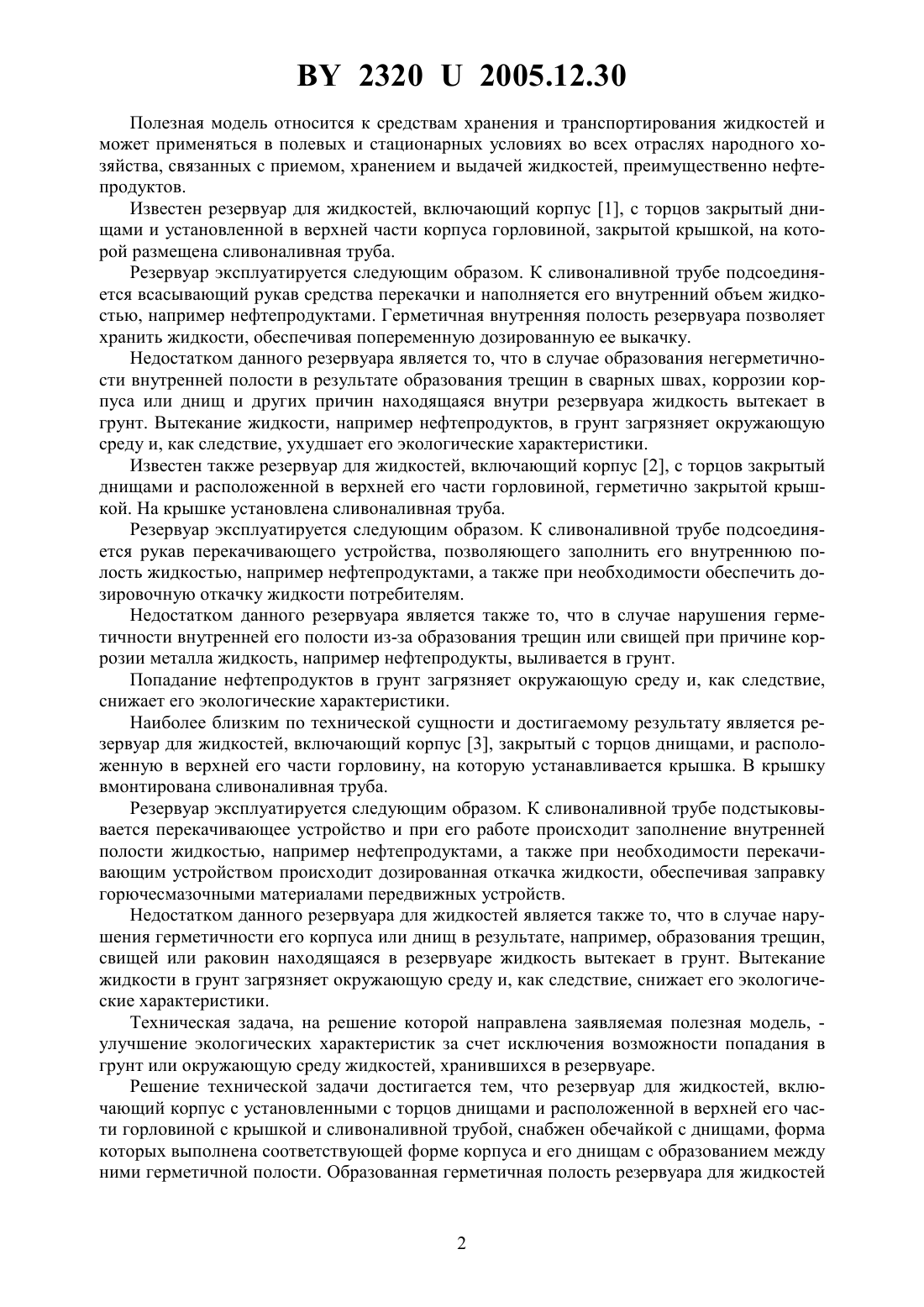 BY 2320 U 2005.12.30

Полезная модель относится к средствам хранения и транспортирования жидкостей и может применяться в полевых и стационарных условиях во всех отраслях народного хозяйства, связанных с приемом, хранением и выдачей жидкостей, преимущественно нефтепродуктов.

Известен резервуар для жидкостей, включающий корпус [1], с торцов закрытый днищами и установленной в верхней части корпуса горловиной, закрытой крышкой, на которой размещена сливоналивная труба.

Резервуар эксплуатируется следующим образом. К сливоналивной трубе подсоединяется всасывающий рукав средства перекачки и наполняется его внутренний объем жидкостью, например нефтепродуктами. Герметичная внутренняя полость резервуара позволяет хранить жидкости, обеспечивая попеременную дозированную ее выкачку.

Недостатком данного резервуара является то, что в случае образования негерметичности внутренней полости в результате образования трещин в сварных швах, коррозии корпуса или днищ и других причин находящаяся внутри резервуара жидкость вытекает в грунт. Вытекание жидкости, например нефтепродуктов, в грунт загрязняет окружающую среду и, как следствие, ухудшает его экологические характеристики.

Известен также резервуар для жидкостей, включающий корпус [2], с торцов закрытый днищами и расположенной в верхней его части горловиной, герметично закрытой крышкой. На крышке установлена сливоналивная труба.

Резервуар эксплуатируется следующим образом. К сливоналивной трубе подсоединяется рукав перекачивающего устройства, позволяющего заполнить его внутреннюю полость жидкостью, например нефтепродуктами, а также при необходимости обеспечить дозировочную откачку жидкости потребителям.

Недостатком данного резервуара является также то, что в случае нарушения герметичности внутренней его полости из-за образования трещин или свищей при причине коррозии металла жидкость, например нефтепродукты, выливается в грунт.

Попадание нефтепродуктов в грунт загрязняет окружающую среду и, как следствие, снижает его экологические характеристики.

Наиболее близким по технической сущности и достигаемому результату является резервуар для жидкостей, включающий корпус [3], закрытый с торцов днищами, и расположенную в верхней его части горловину, на которую устанавливается крышка. В крышку вмонтирована сливоналивная труба.

Резервуар эксплуатируется следующим образом. К сливоналивной трубе подстыковывается перекачивающее устройство и при его работе происходит заполнение внутренней полости жидкостью, например нефтепродуктами, а также при необходимости перекачивающим устройством происходит дозированная откачка жидкости, обеспечивая заправку горючесмазочными материалами передвижных устройств.

Недостатком данного резервуара для жидкостей является также то, что в случае нарушения герметичности его корпуса или днищ в результате, например, образования трещин, свищей или раковин находящаяся в резервуаре жидкость вытекает в грунт. Вытекание жидкости в грунт загрязняет окружающую среду и, как следствие, снижает его экологические характеристики.

Техническая задача, на решение которой направлена заявляемая полезная модель, - улучшение экологических характеристик за счет исключения возможности попадания в грунт или окружающую среду жидкостей, хранившихся в резервуаре.

Решение технической задачи достигается тем, что резервуар для жидкостей, включающий корпус с установленными с торцов днищами и расположенной в верхней его части горловиной с крышкой и сливоналивной трубой, снабжен обечайкой с днищами, форма которых выполнена соответствующей форме корпуса и его днищам с образованием между ними герметичной полости. Образованная герметичная полость резервуара для жидкостей

2